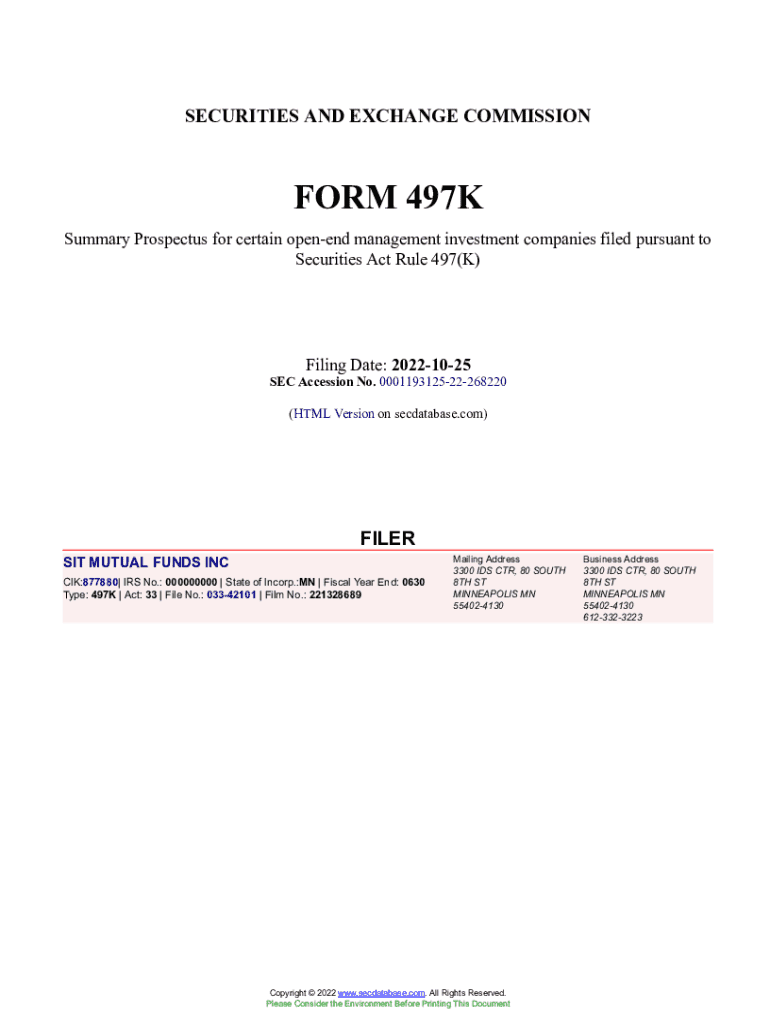 SECURITIES AND EXCHANGE COMMISSION

FORM 497K

Summary Prospectus for certain open-end management investment companies filed pursuant to Securities Act Rule 497(K)

Filing Date: 2022-10-25
SEC Accession No. 0001193125-22-268220

(HTML Version on secdatabase.com)

FILER

SIT MUTUAL FUNDS INC

CIK:877880| IRS No.: 000000000 | State of Incorp.:MN | Fiscal Year End: 0630
Type: 497K | Act: 33 | File No.: 033-42101 | Film No.: 221328689

Mailing Address
3300 IDS CTR, 80 SOUTH
8TH ST
MINNEAPOLIS MN
55402-4130

Business Address
3300 IDS CTR, 80 SOUTH
8TH ST
MINNEAPOLIS MN
55402-4130
612-332-3223

Copyright © 2022 www.secdatabase.com. All Rights Reserved.
Please Consider the Environment Before Printing This Document